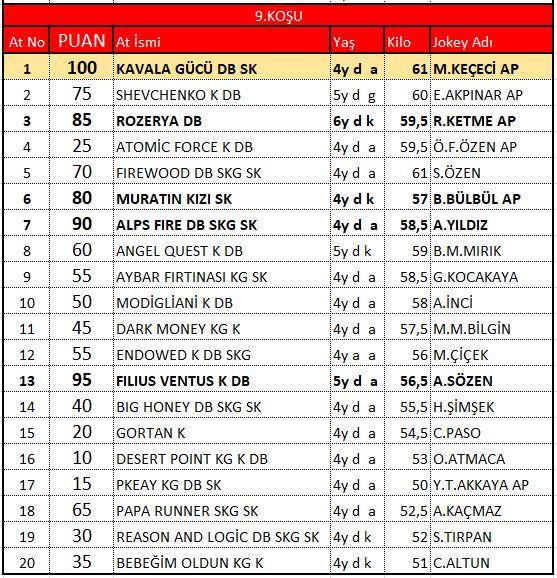 9.KOŞU

| At No | PUAN | At İsmi | Yaş | Kilo | Jokey Adı |
|---|---|---|---|---|---|
| 1 | 100 | KAVALA GÜCÜ DB SK | 4y d a | 61 | M.KEÇECİ AP |
| 2 | 75 | SHEVCHENKO K DB | 5y d g | 60 | E.AKPINAR AP |
| 3 | 85 | ROZERYA DB | 6y d k | 59,5 | R.KETME AP |
| 4 | 25 | ATOMİC FORCE K DB | 4y d a | 59,5 | Ö.F.ÖZEN AP |
| 5 | 70 | FIREWOOD DB SKG SK | 4y d a | 61 | S.ÖZEN |
| 6 | 80 | MURATIN KIZI SK | 4y d k | 57 | B.BÜLBÜL AP |
| 7 | 90 | ALPS FIRE DB SKG SK | 4y d a | 58,5 | A.YILDIZ |
| 8 | 60 | ANGEL QUEST K DB | 5y d k | 59 | B.M.MIRIK |
| 9 | 55 | AYBAR FIRTINASI KG SK | 4y d a | 58,5 | G.KOCAKAYA |
| 10 | 50 | MODİGLİANİ K DB | 4y d a | 58 | A.İNCİ |
| 11 | 45 | DARK MONEY KG K | 4y d a | 57,5 | M.M.BİLGİN |
| 12 | 55 | ENDOWED K DB SKG | 4y a a | 56 | M.ÇİÇEK |
| 13 | 95 | FILIUS VENTUS K DB | 5y d a | 56,5 | A.SÖZEN |
| 14 | 40 | BIG HONEY DB SKG SK | 4y d a | 55,5 | H.ŞİMŞEK |
| 15 | 20 | GORTAN K | 4y d a | 54,5 | C.PASO |
| 16 | 10 | DESERT POINT KG K DB | 4y d a | 53 | O.ATMACA |
| 17 | 15 | PKEAY KG DB SK | 4y d a | 50 | Y.T.AKKAYA AP |
| 18 | 65 | PAPA RUNNER SKG SK | 4y d a | 52,5 | A.KAÇMAZ |
| 19 | 30 | REASON AND LOGİC DB SKG SK | 4y d k | 52 | S.TIRPAN |
| 20 | 35 | BEBEĞİM OLDUN KG K | 4y d k | 51 | C.ALTUN |